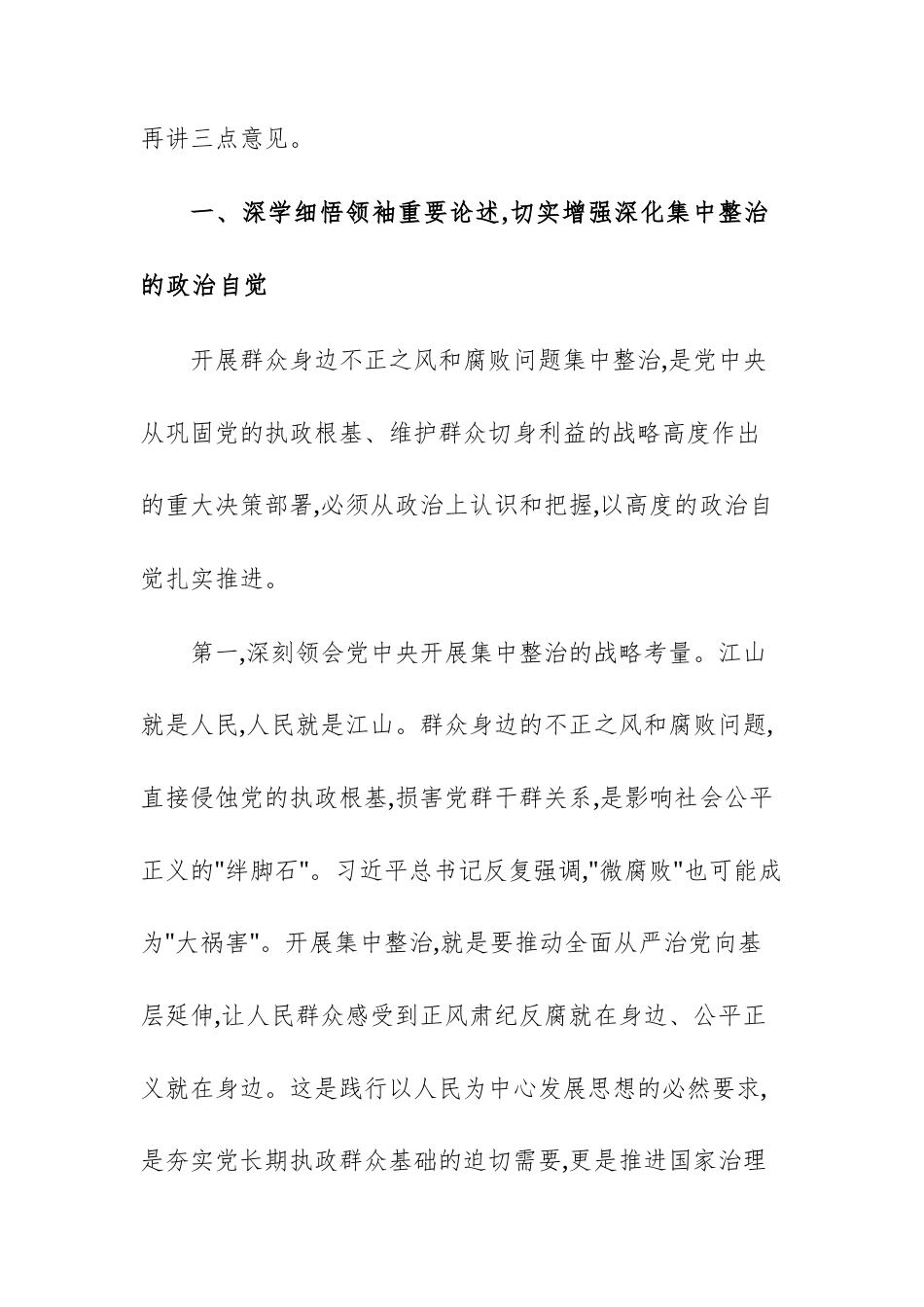 再讲三点意见。

一、深学细悟领袖重要论述,切实增强深化集中整治的政治自觉

开展群众身边不正之风和腐败问题集中整治,是党中央从巩固党的执政根基、维护群众切身利益的战略高度作出的重大决策部署,必须从政治上认识和把握,以高度的政治自觉扎实推进。

第一,深刻领会党中央开展集中整治的战略考量。江山就是人民,人民就是江山。群众身边的不正之风和腐败问题,直接侵蚀党的执政根基,损害党群干群关系,是影响社会公平正义的"绊脚石"。习近平总书记反复强调,"微腐败"也可能成为"大祸害"。开展集中整治,就是要推动全面从严治党向基层延伸,让人民群众感受到正风肃纪反腐就在身边、公平正义就在身边。这是践行以人民为中心发展思想的必然要求,是夯实党长期执政群众基础的迫切需要,更是推进国家治理